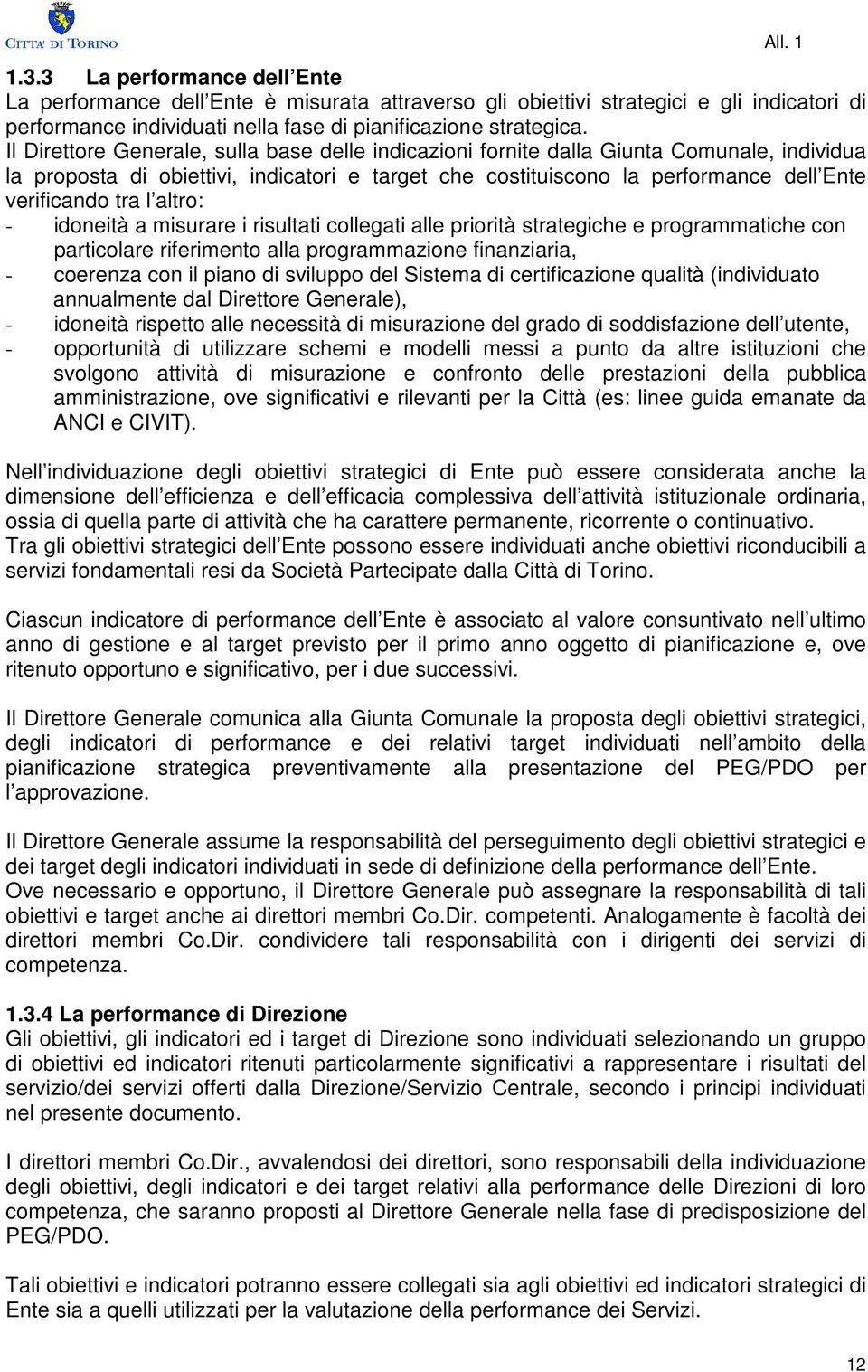 CITTA' DI TORINO

All. 1

1.3.3 La performance dell Ente

La performance dell Ente è misurata attraverso gli obiettivi strategici e gli indicatori di performance individuati nella fase di pianificazione strategica.
Il Direttore Generale, sulla base delle indicazioni fornite dalla Giunta Comunale, individua la proposta di obiettivi, indicatori e target che costituiscono la performance dell Ente verificando tra l altro:
- idoneità a misurare i risultati collegati alle priorità strategiche e programmatiche con particolare riferimento alla programmazione finanziaria,
- coerenza con il piano di sviluppo del Sistema di certificazione qualità (individuato annualmente dal Direttore Generale),
- idoneità rispetto alle necessità di misurazione del grado di soddisfazione dell utente,
- opportunità di utilizzare schemi e modelli messi a punto da altre istituzioni che svolgono attività di misurazione e confronto delle prestazioni della pubblica amministrazione, ove significativi e rilevanti per la Città (es: linee guida emanate da ANCI e CIVIT).

Nell individuazione degli obiettivi strategici di Ente può essere considerata anche la dimensione dell efficienza e dell efficacia complessiva dell attività istituzionale ordinaria, ossia di quella parte di attività che ha carattere permanente, ricorrente o continuativo.
Tra gli obiettivi strategici dell Ente possono essere individuati anche obiettivi riconducibili a servizi fondamentali resi da Società Partecipate dalla Città di Torino.

Ciascun indicatore di performance dell Ente è associato al valore consuntivato nell ultimo anno di gestione e al target previsto per il primo anno oggetto di pianificazione e, ove ritenuto opportuno e significativo, per i due successivi.

Il Direttore Generale comunica alla Giunta Comunale la proposta degli obiettivi strategici, degli indicatori di performance e dei relativi target individuati nell ambito della pianificazione strategica preventivamente alla presentazione del PEG/PDO per l approvazione.

Il Direttore Generale assume la responsabilità del perseguimento degli obiettivi strategici e dei target degli indicatori individuati in sede di definizione della performance dell Ente.
Ove necessario e opportuno, il Direttore Generale può assegnare la responsabilità di tali obiettivi e target anche ai direttori membri Co.Dir. competenti. Analogamente è facoltà dei direttori membri Co.Dir. condividere tali responsabilità con i dirigenti dei servizi di competenza.

1.3.4 La performance di Direzione

Gli obiettivi, gli indicatori ed i target di Direzione sono individuati selezionando un gruppo di obiettivi ed indicatori ritenuti particolarmente significativi a rappresentare i risultati del servizio/dei servizi offerti dalla Direzione/Servizio Centrale, secondo i principi individuati nel presente documento.

I direttori membri Co.Dir., avvalendosi dei direttori, sono responsabili della individuazione degli obiettivi, degli indicatori e dei target relativi alla performance delle Direzioni di loro competenza, che saranno proposti al Direttore Generale nella fase di predisposizione del PEG/PDO.

Tali obiettivi e indicatori potranno essere collegati sia agli obiettivi ed indicatori strategici di Ente sia a quelli utilizzati per la valutazione della performance dei Servizi.

12